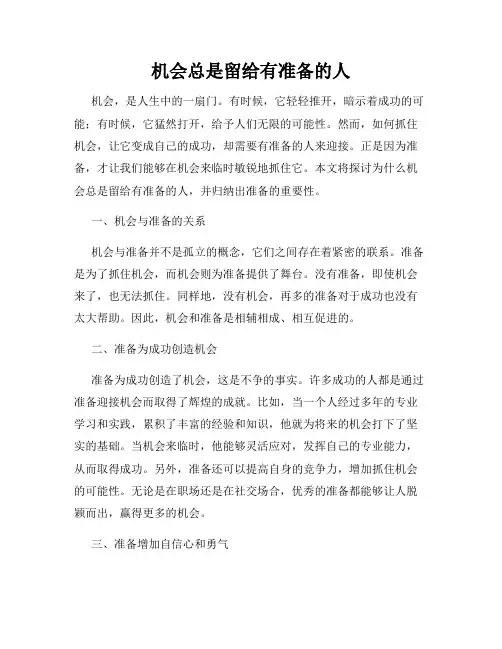 机会总是留给有准备的人

机会，是人生中的一扇门。有时候，它轻轻推开，暗示着成功的可能；有时候，它猛然打开，给予人们无限的可能性。然而，如何抓住机会，让它变成自己的成功，却需要有准备的人来迎接。正是因为准备，才让我们能够在机会来临时敏锐地抓住它。本文将探讨为什么机会总是留给有准备的人，并归纳出准备的重要性。

一、机会与准备的关系

机会与准备并不是孤立的概念，它们之间存在着紧密的联系。准备是为了抓住机会，而机会则为准备提供了舞台。没有准备，即使机会来了，也无法抓住。同样地，没有机会，再多的准备对于成功也没有太大帮助。因此，机会和准备是相辅相成、相互促进的。

二、准备为成功创造机会

准备为成功创造了机会，这是不争的事实。许多成功的人都是通过准备迎接机会而取得了辉煌的成就。比如，当一个人经过多年的专业学习和实践，累积了丰富的经验和知识，他就为将来的机会打下了坚实的基础。当机会来临时，他能够灵活应对，发挥自己的专业能力，从而取得成功。另外，准备还可以提高自身的竞争力，增加抓住机会的可能性。无论是在职场还是在社交场合，优秀的准备都能够让人脱颖而出，赢得更多的机会。

三、准备增加自信心和勇气